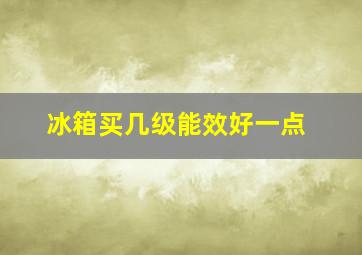 冰箱买几级能效好一点